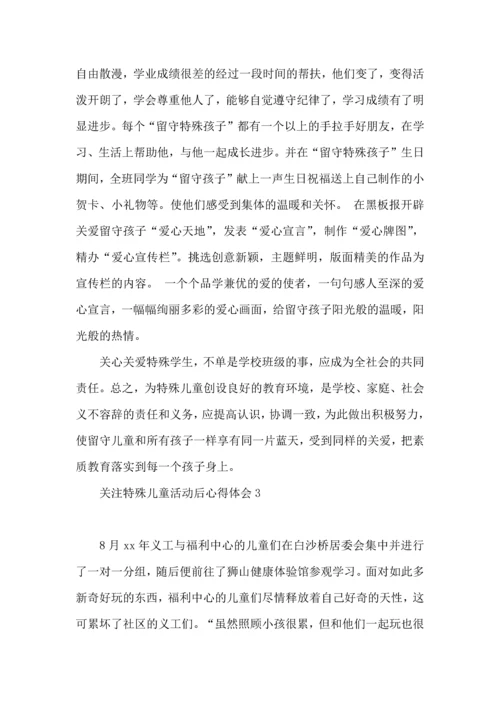 自由散漫，学业成绩很差的经过一段时间的帮扶，他们变了，变得活泼开朗了，学会尊重他人了，能够自觉遵守纪律了，学习成绩有了明显进步。每个“留守特殊孩子”都有一个以上的手拉手好朋友，在学习、生活上帮助他，与他一起成长进步。并在“留守特殊孩子”生日期间，全班同学为“留守孩子”献上一声生日祝福送上自己制作的小贺卡、小礼物等。使他们感受到集体的温暖和关怀。 在黑板报开辟关爱留守孩子“爱心天地”，发表“爱心宣言”，制作“爱心牌图”，精办“爱心宣传栏”。挑选创意新颖，主题鲜明，版面精美的作品为宣传栏的内容。 一个个品学兼优的爱的使者，一句句感人至深的爱心宣言，一幅幅绚丽多彩的爱心画面，给留守孩子阳光般的温暖，阳光般的热情。

关心关爱特殊学生，不单是学校班级的事，应成为全社会的共同责任。总之，为特殊儿童创设良好的教育环境，是学校、家庭、社会义不容辞的责任和义务，应提高认识，协调一致，为此做出积极努力，使留守儿童和所有孩子一样享有同一片蓝天，受到同样的关爱，把素质教育落实到每一个孩子身上。

关注特殊儿童活动后心得体会 3

8 月 xx 年义工与福利中心的儿童们在白沙桥居委会集中并进行了一对一分组，随后便前往了狮山健康体验馆参观学习。面对如此多新奇好玩的东西，福利中心的儿童们尽情释放着自己好奇的天性，这可累坏了社区的义工们。“虽然照顾小孩很累，但和他们一起玩也很